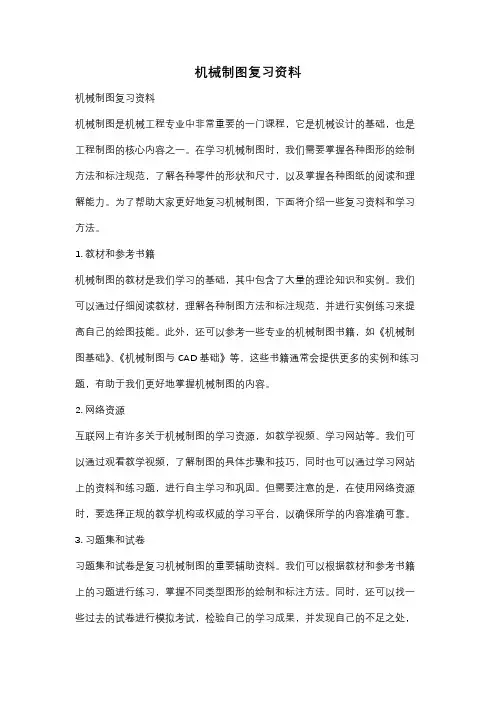 机械制图复习资料

机械制图复习资料

机械制图是机械工程专业中非常重要的一门课程，它是机械设计的基础，也是工程制图的核心内容之一。在学习机械制图时，我们需要掌握各种图形的绘制方法和标注规范，了解各种零件的形状和尺寸，以及掌握各种图纸的阅读和理解能力。为了帮助大家更好地复习机械制图，下面将介绍一些复习资料和学习方法。

1. 教材和参考书籍

机械制图的教材是我们学习的基础，其中包含了大量的理论知识和实例。我们可以通过仔细阅读教材，理解各种制图方法和标注规范，并进行实例练习来提高自己的绘图技能。此外，还可以参考一些专业的机械制图书籍，如《机械制图基础》、《机械制图与 CAD 基础》等，这些书籍通常会提供更多的实例和练习题，有助于我们更好地掌握机械制图的内容。

2. 网络资源

互联网上有许多关于机械制图的学习资源，如教学视频、学习网站等。我们可以通过观看教学视频，了解制图的具体步骤和技巧，同时也可以通过学习网站上的资料和练习题，进行自主学习和巩固。但需要注意的是，在使用网络资源时，要选择正规的教学机构或权威的学习平台，以确保所学的内容准确可靠。

3. 习题集和试卷

习题集和试卷是复习机械制图的重要辅助资料。我们可以根据教材和参考书籍上的习题进行练习，掌握不同类型图形的绘制和标注方法。同时，还可以找一些过去的试卷进行模拟考试，检验自己的学习成果，并发现自己的不足之处，